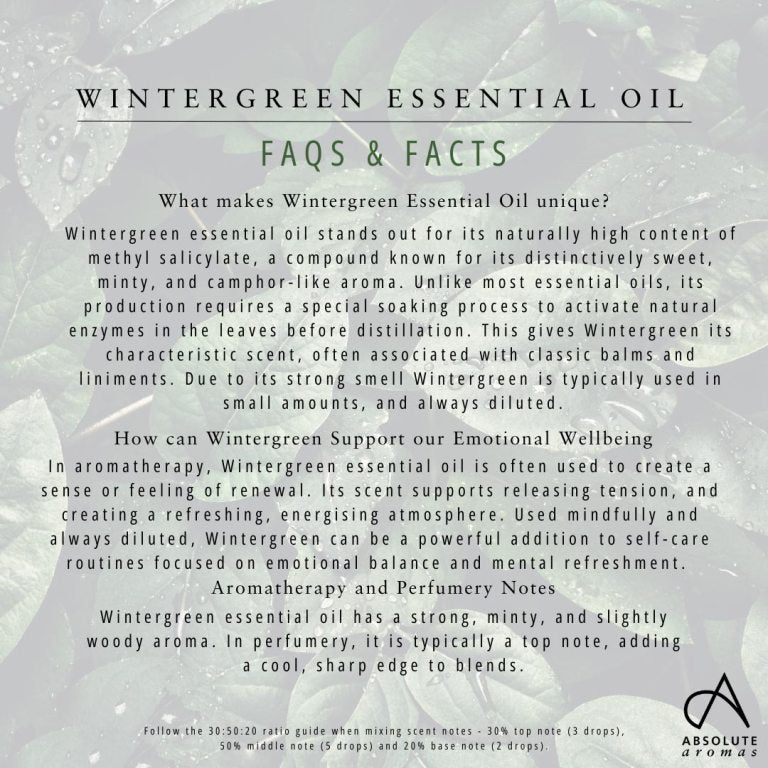 WINTERGREEN ESSENTIAL OIL

FAQS & FACTS

What makes Wintergreen Essential Oil unique?

Wintergreen essential oil stands out for its naturally high content of methyl salicylate, a compound known for its distinctively sweet, minty, and camphor-like aroma. Unlike most essential oils, its production requires a special soaking process to activate natural enzymes in the leaves before distillation. This gives Wintergreen its characteristic scent, often associated with classic balms and liniments. Due to its strong smell Wintergreen is typically used in small amounts, and always diluted.

How can Wintergreen Support our Emotional Wellbeing

In aromatherapy, Wintergreen essential oil is often used to create a sense or feeling of renewal. Its scent supports releasing tension, and creating a refreshing, energising atmosphere. Used mindfully and always diluted, Wintergreen can be a powerful addition to self-care routines focused on emotional balance and mental refreshment.

Aromatherapy and Perfumery Notes

Wintergreen essential oil has a strong, minty, and slightly woody aroma. In perfumery, it is typically a top note, adding a cool, sharp edge to blends.

Follow the 30:50:20 ratio guide when mixing scent notes - 30% top note (3 drops), 50% middle note (5 drops) and 20% base note (2 drops).

ABSOLUTE
aromas